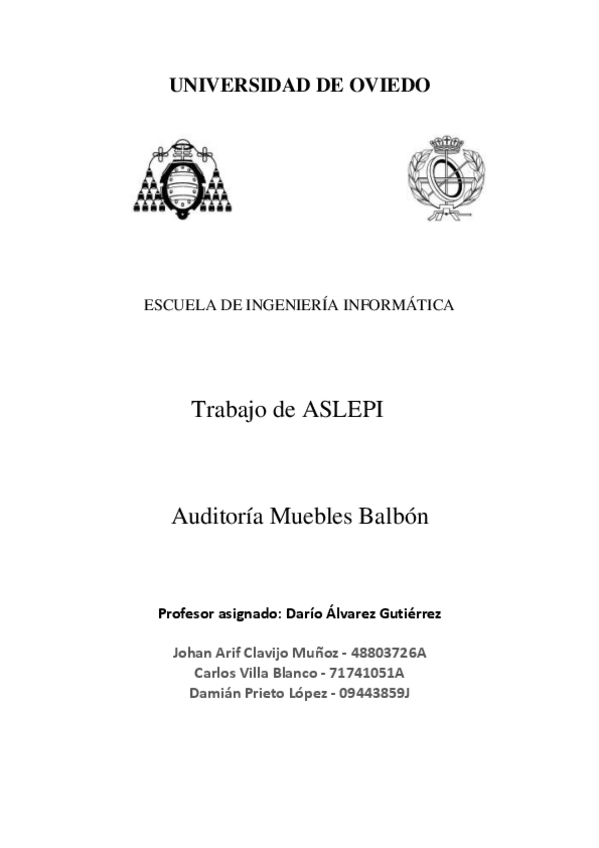 UNIVERSIDAD DE OVIEDO

ESCUELA DE INGENIERÍA INFORMÁTICA

Trabajo de ASLEPI

Auditoría Muebles Balbón

Profesor asignado: Darío Álvarez Gutiérrez

Johan Arif Clavijo Muñoz - 48803726A
Carlos Villa Blanco - 71741051A
Damián Prieto López - 09443859J